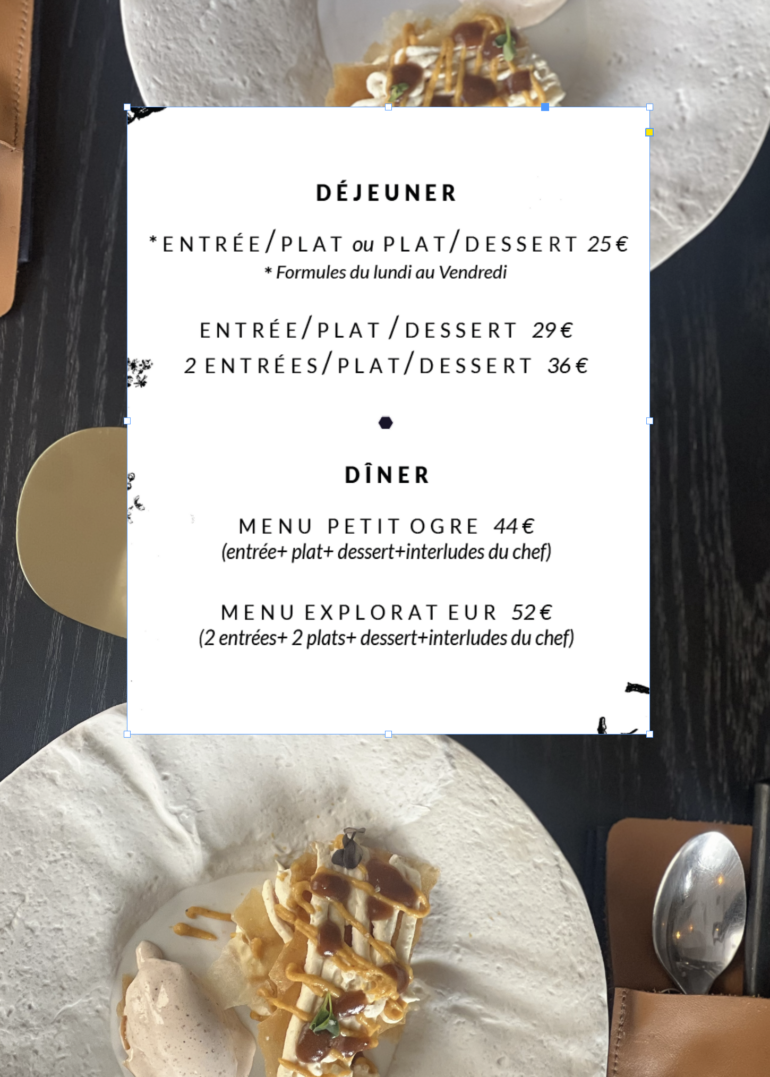 DÉJEUNER

*ENTRÉE/PLAT ou PLAT/DESSERT 25€
* Formules du lundi au Vendredi

ENTRÉE/PLAT/DESSERT 29€
2 ENTRÉES/PLAT/DESSERT 36€

DÎNER

MENU PETIT OGRE 44€
(entrée+ plat+ dessert+interludes du chef)

MENU EXPLORAT EUR 52€
(2 entrées+ 2 plats+ dessert+interludes du chef)